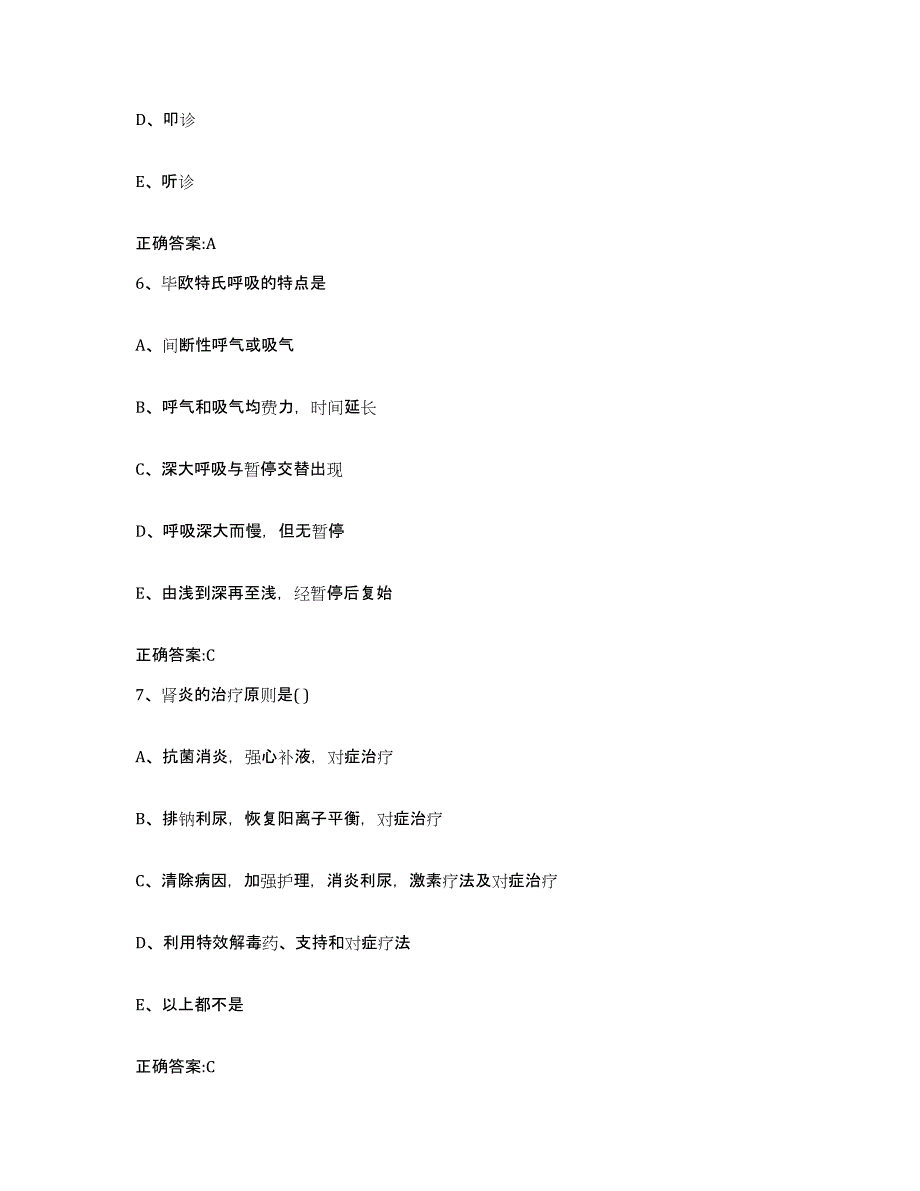 D、叩诊

E、听诊

正确答案:A

6、毕欧特氏呼吸的特点是

A、间断性呼气或吸气

B、呼气和吸气均费力，时间延长

C、深大呼吸与暂停交替出现

D、呼吸深大而慢，但无暂停

E、由浅到深再至浅，经暂停后复始

正确答案:C

7、肾炎的治疗原则是( )

A、抗菌消炎，强心补液，对症治疗

B、排钠利尿，恢复阳离子平衡，对症治疗

C、清除病因，加强护理，消炎利尿，激素疗法及对症治疗

D、利用特效解毒药、支持和对症疗法

E、以上都不是

正确答案:C